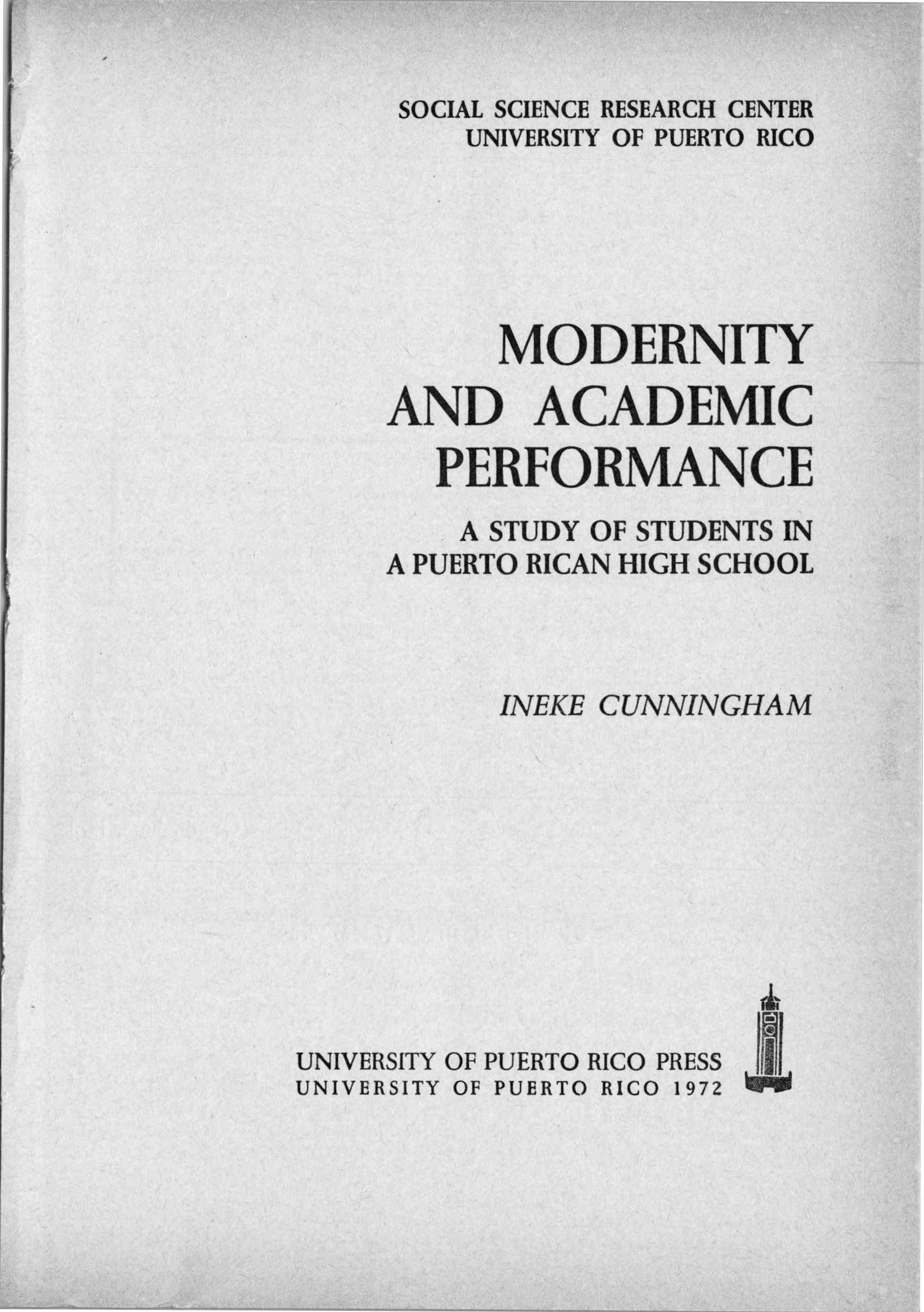 SOCIAL SCIENCE RESEARCH CENTER
UNIVERSITY OF PUERTO RICO

MODERNITY
AND ACADEMIC
PERFORMANCE

A STUDY OF STUDENTS IN
A PUERTO RICAN HIGH SCHOOL

INEKE CUNNINGHAM

UNIVERSITY OF PUERTO RICO PRESS
UNIVERSITY OF PUERTO RICO 1972